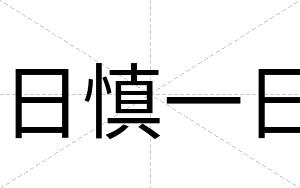 日慎一日